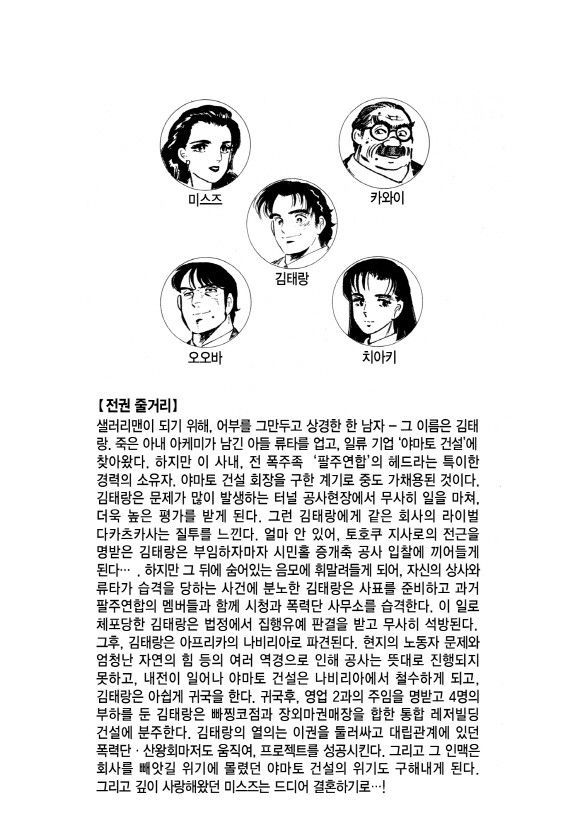 미스즈

카와이

김태랑

오오바

치아키

【전권 줄거리】
샐러리맨이 되기 위해, 어부를 그만두고 상경한 한 남자 – 그 이름은 김태랑. 죽은 아내 아케미가 남긴 아들 류타를 업고, 일류 기업 '야마토 건설'에 찾아왔다. 하지만 이 사내, 전 폭주족 '팔주연합'의 헤드라는 특이한 경력의 소유자. 야마토 건설 회장을 구한 계기로 중도 가채용된 것이다. 김태랑은 문제가 많이 발생하는 터널 공사현장에서 무사히 일을 마쳐, 더욱 높은 평가를 받게 된다. 그런 김태랑에게 같은 회사의 라이벌 다카츠카사는 질투를 느낀다. 얼마 안 있어, 토호쿠 지사로의 전근을 명받은 김태랑은 부임하자마자 시민홀 증개축 공사 입찰에 끼어들게 된다… . 하지만 그 뒤에 숨어있는 음모에 휘말려들게 되어, 자신의 상사와 류타가 습격을 당하는 사건에 분노한 김태랑은 사표를 준비하고 과거 팔주연합의 멤버들과 함께 시청과 폭력단 사무소를 습격한다. 이 일로 체포당한 김태랑은 법정에서 집행유예 판결을 받고 무사히 석방된다. 그후, 김태랑은 아프리카의 나비리아로 파견된다. 현지의 노동자 문제와 엄청난 자연의 힘 등의 여러 역경으로 인해 공사는 뜻대로 진행되지 못하고, 내전이 일어나 야마토 건설은 나비리아에서 철수하게 되고, 김태랑은 아쉽게 귀국을 한다. 귀국후, 영업 2과의 주임을 명받고 4명의 부하를 둔 김태랑은 빠찡코점과 장외마권매장을 합한 통합 레저빌딩 건설에 분주한다. 김태랑의 열의는 이권을 둘러싸고 대립관계에 있던 폭력단 · 산왕회마저도 움직여, 프로젝트를 성공시킨다. 그리고 그 인맥은 회사를 빼앗길 위기에 몰렸던 야마토 건설의 위기도 구해내게 된다. 그리고 깊이 사랑해왔던 미스즈는 드디어 결혼하기로…!